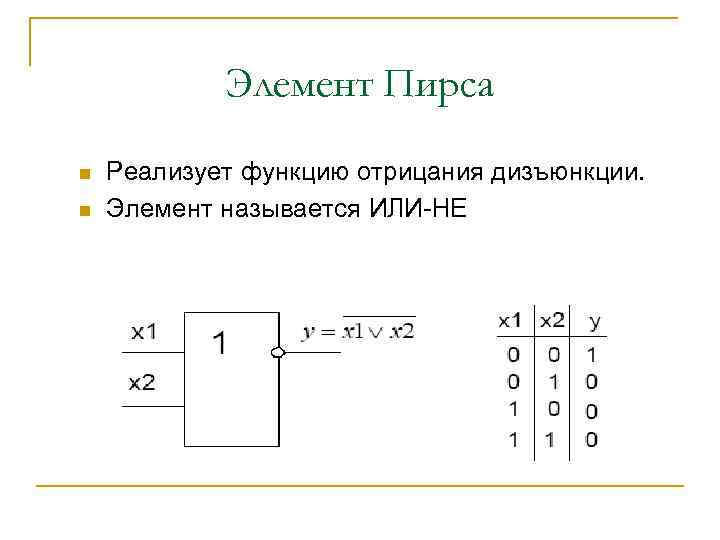 Элемент Пирса

Реализует функцию отрицания дизъюнкции.

Элемент называется ИЛИ-НЕ

x1

x2

1

$y = \overline{x1 \vee x2}$

| x1 | x2 | y |
|---|---|---|
| 0 | 0 | 1 |
| 0 | 1 | 0 |
| 1 | 0 | 0 |
| 1 | 1 | 0 |